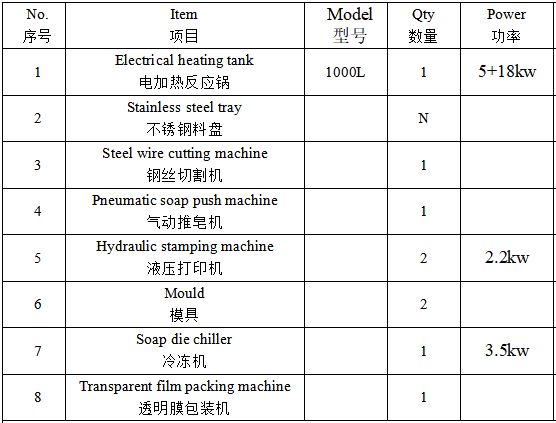 | No. 序号 | Item 项目 | Model 型号 | Qty 数量 | Power 功率 |
|---|---|---|---|---|
| 1 | Electrical heating tank 电加热反应锅 | 1000L | 1 | 5+18kw |
| 2 | Stainless steel tray 不锈钢料盘 |  | N |  |
| 3 | Steel wire cutting machine 钢丝切割机 |  | 1 |  |
| 4 | Pneumatic soap push machine 气动推皂机 |  | 1 |  |
| 5 | Hydraulic stamping machine 液压打印机 |  | 2 | 2.2kw |
| 6 | Mould 模具 |  | 2 |  |
| 7 | Soap die chiller 冷冻机 |  | 1 | 3.5kw |
| 8 | Transparent film packing machine 透明膜包装机 |  | 1 |  |